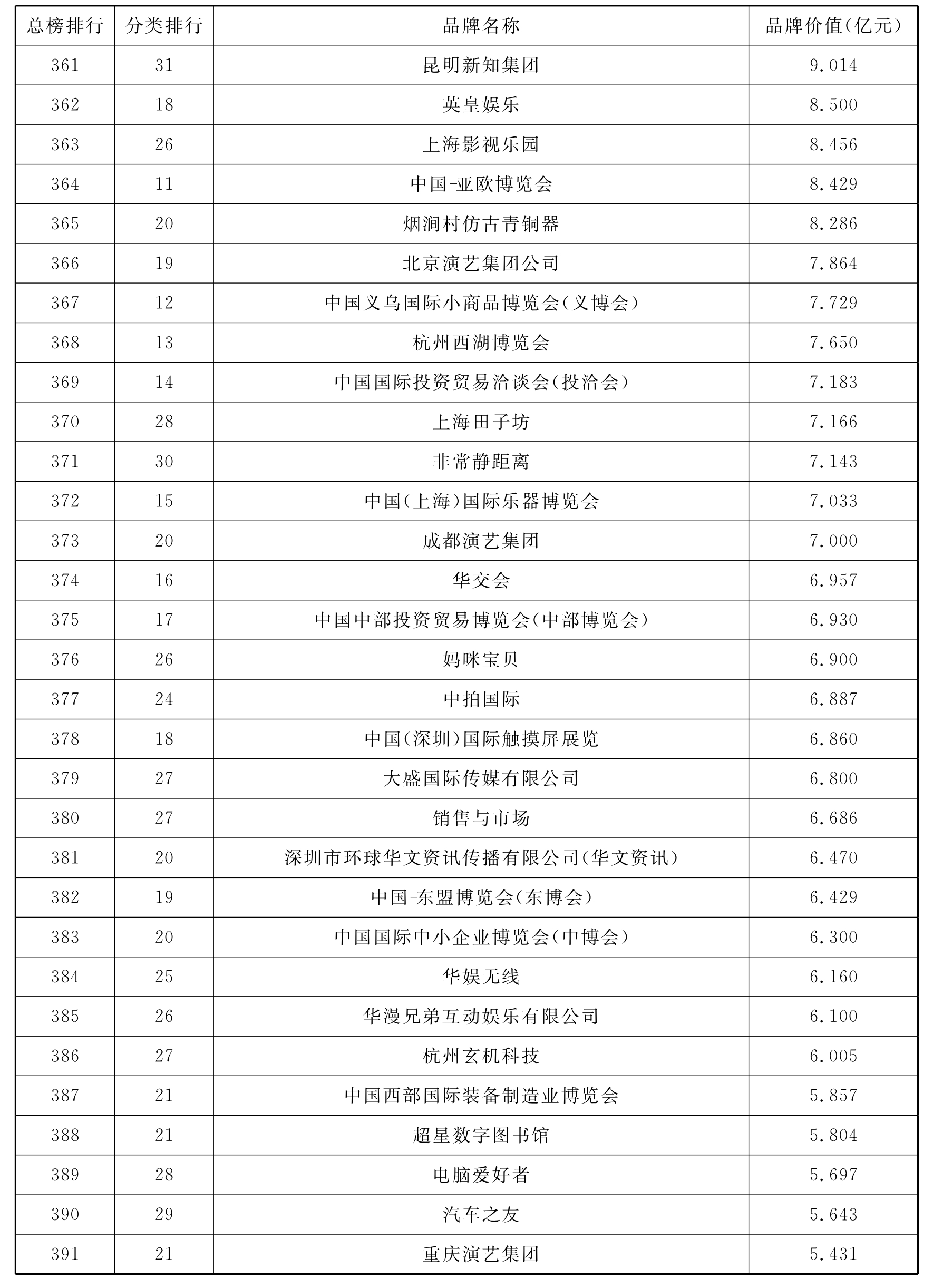 | 总榜排行 | 分类排行 | 品牌名称 | 品牌价值(亿元) |
|---|---|---|---|
| 361 | 31 | 昆明新知集团 | 9.014 |
| 362 | 18 | 英皇娱乐 | 8.500 |
| 363 | 26 | 上海影视乐园 | 8.456 |
| 364 | 11 | 中国-亚欧博览会 | 8.429 |
| 365 | 20 | 烟涧村仿古青铜器 | 8.286 |
| 366 | 19 | 北京演艺集团公司 | 7.864 |
| 367 | 12 | 中国义乌国际小商品博览会(义博会) | 7.729 |
| 368 | 13 | 杭州西湖博览会 | 7.650 |
| 369 | 14 | 中国国际投资贸易洽谈会(投洽会) | 7.183 |
| 370 | 28 | 上海田子坊 | 7.166 |
| 371 | 30 | 非常静距离 | 7.143 |
| 372 | 15 | 中国(上海)国际乐器博览会 | 7.033 |
| 373 | 20 | 成都演艺集团 | 7.000 |
| 374 | 16 | 华交会 | 6.957 |
| 375 | 17 | 中国中部投资贸易博览会(中部博览会) | 6.930 |
| 376 | 26 | 妈咪宝贝 | 6.900 |
| 377 | 24 | 中拍国际 | 6.887 |
| 378 | 18 | 中国(深圳)国际触摸屏展览 | 6.860 |
| 379 | 27 | 大盛国际传媒有限公司 | 6.800 |
| 380 | 27 | 销售与市场 | 6.686 |
| 381 | 20 | 深圳市环球华文资讯传播有限公司(华文资讯) | 6.470 |
| 382 | 19 | 中国-东盟博览会(东博会) | 6.429 |
| 383 | 20 | 中国国际中小企业博览会(中博会) | 6.300 |
| 384 | 25 | 华娱无线 | 6.160 |
| 385 | 26 | 华漫兄弟互动娱乐有限公司 | 6.100 |
| 386 | 27 | 杭州玄机科技 | 6.005 |
| 387 | 21 | 中国西部国际装备制造业博览会 | 5.857 |
| 388 | 21 | 超星数字图书馆 | 5.804 |
| 389 | 28 | 电脑爱好者 | 5.697 |
| 390 | 29 | 汽车之友 | 5.643 |
| 391 | 21 | 重庆演艺集团 | 5.431 |